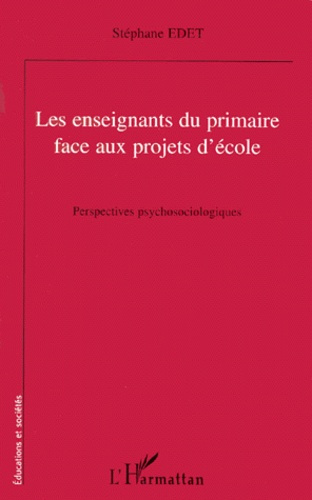 Stéphane EDET

Les enseignants du primaire face aux projets d'école

Perspectives psychosociologiques

Éducations et sociétés

L'Harmattan